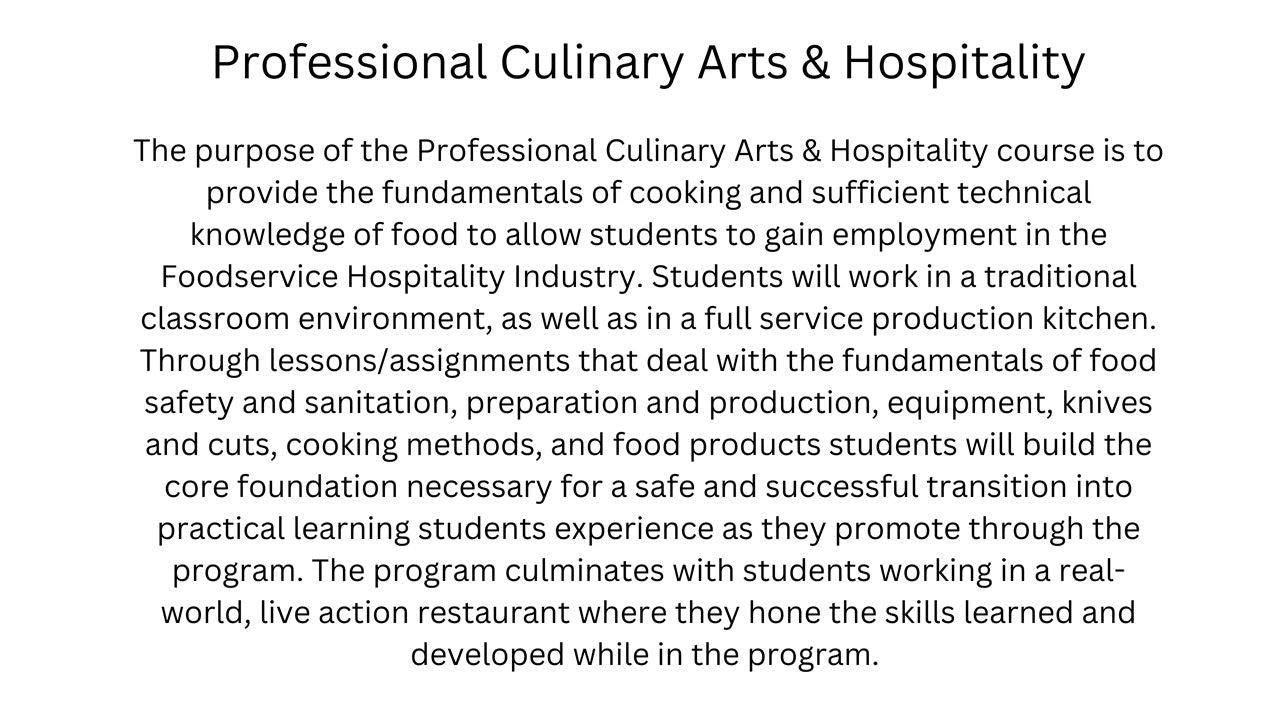 Professional Culinary Arts & Hospitality

The purpose of the Professional Culinary Arts & Hospitality course is to provide the fundamentals of cooking and sufficient technical knowledge of food to allow students to gain employment in the Foodservice Hospitality Industry. Students will work in a traditional classroom environment, as well as in a full service production kitchen. Through lessons/assignments that deal with the fundamentals of food safety and sanitation, preparation and production, equipment, knives and cuts, cooking methods, and food products students will build the core foundation necessary for a safe and successful transition into practical learning students experience as they promote through the program. The program culminates with students working in a real-world, live action restaurant where they hone the skills learned and developed while in the program.